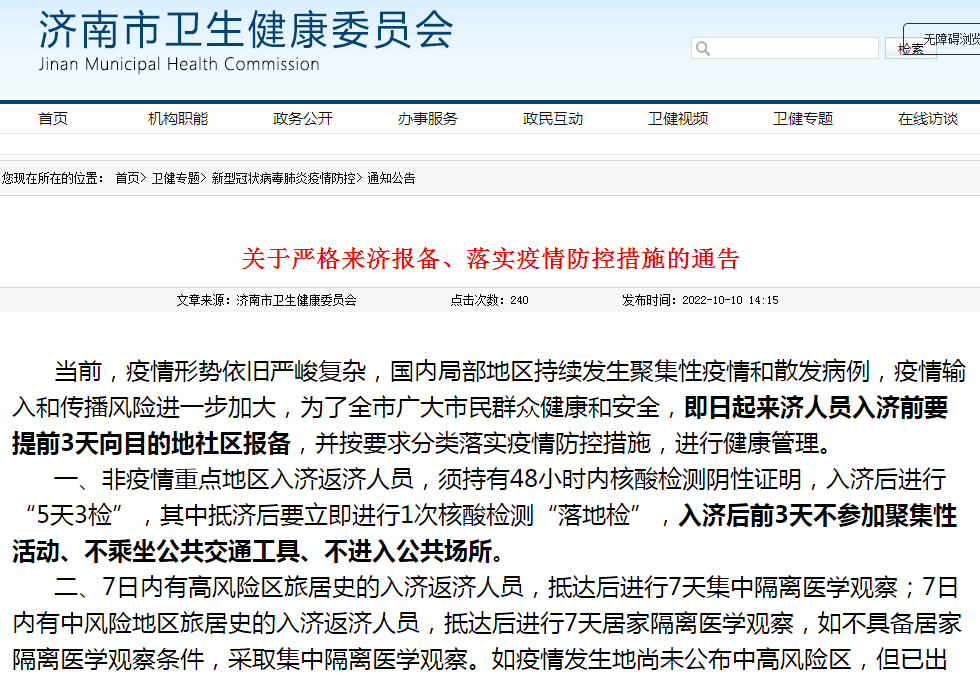 济南市卫生健康委员会
Jinan Municipal Health Commission

检索

无障碍浏览

首页 机构职能 政务公开 办事服务 政民互动 卫健视频 卫健专题 在线访谈

您现在所在的位置： 首页> 卫健专题> 新型冠状病毒肺炎疫情防控> 通知公告

关于严格来济报备、落实疫情防控措施的通告

文章来源：济南市卫生健康委员会 点击次数：240 发布时间：2022-10-10 14:15

当前，疫情形势依旧严峻复杂，国内局部地区持续发生聚集性疫情和散发病例，疫情输入和传播风险进一步加大，为了全市广大市民群众健康和安全，即日起来济人员入济前要提前3天向目的地社区报备，并按要求分类落实疫情防控措施，进行健康管理。

一、非疫情重点地区入济返济人员，须持有48小时内核酸检测阴性证明，入济后进行“5天3检”，其中抵济后要立即进行1次核酸检测“落地检”，入济后前3天不参加聚集性活动、不乘坐公共交通工具、不进入公共场所。

二、7日内有高风险区旅居史的入济返济人员，抵达后进行7天集中隔离医学观察；7日内有中风险地区旅居史的入济返济人员，抵达后进行7天居家隔离医学观察，如不具备居家隔离医学观察条件，采取集中隔离医学观察。如疫情发生地尚未公布中高风险区，但已出